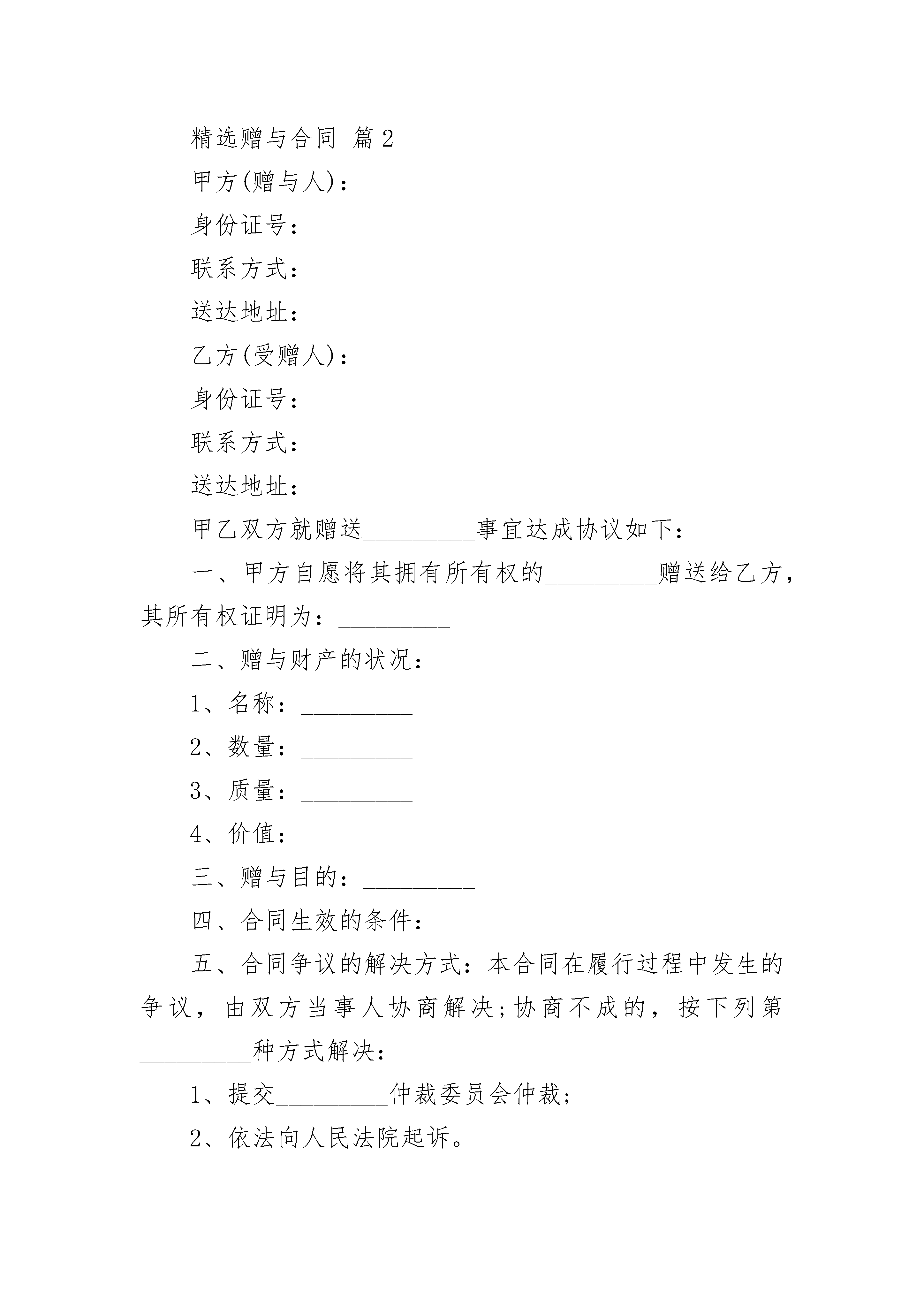 精选赠与合同 篇2

甲方(赠与人)：

身份证号：

联系方式：

送达地址：

乙方(受赠人)：

身份证号：

联系方式：

送达地址：

甲乙双方就赠送_________事宜达成协议如下：

一、甲方自愿将其拥有所有权的_________赠送给乙方，其所有权证明为：_________

二、赠与财产的状况：

1、名称：_________

2、数量：_________

3、质量：_________

4、价值：_________

三、赠与目的：_________

四、合同生效的条件：_________

五、合同争议的解决方式：本合同在履行过程中发生的争议，由双方当事人协商解决;协商不成的，按下列第_________种方式解决：

1、提交_________仲裁委员会仲裁;

2、依法向人民法院起诉。